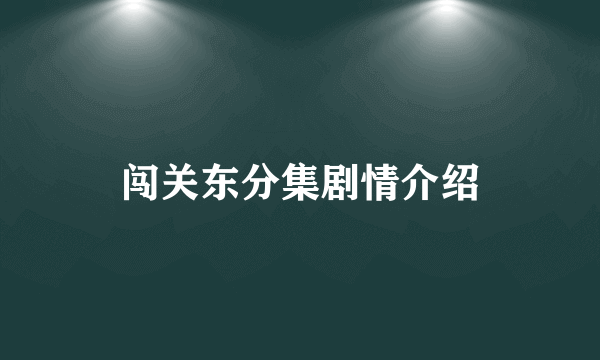 闯关东分集剧情介绍